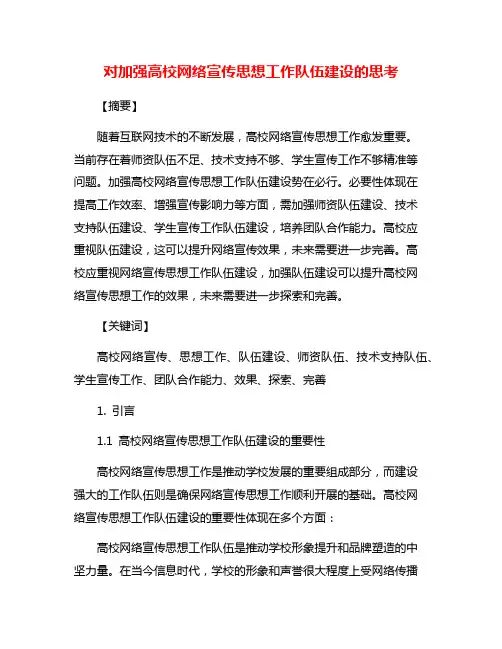 对加强高校网络宣传思想工作队伍建设的思考

【摘要】

随着互联网技术的不断发展，高校网络宣传思想工作愈发重要。当前存在着师资队伍不足、技术支持不够、学生宣传工作不够精准等问题。加强高校网络宣传思想工作队伍建设势在必行。必要性体现在提高工作效率、增强宣传影响力等方面，需加强师资队伍建设、技术支持队伍建设、学生宣传工作队伍建设，培养团队合作能力。高校应重视队伍建设，这可以提升网络宣传效果，未来需要进一步完善。高校应重视网络宣传思想工作队伍建设，加强队伍建设可以提升高校网络宣传思想工作的效果，未来需要进一步探索和完善。

【关键词】

高校网络宣传、思想工作、队伍建设、师资队伍、技术支持队伍、学生宣传工作、团队合作能力、效果、探索、完善

1. 引言

1.1 高校网络宣传思想工作队伍建设的重要性

高校网络宣传思想工作是推动学校发展的重要组成部分，而建设强大的工作队伍则是确保网络宣传思想工作顺利开展的基础。高校网络宣传思想工作队伍建设的重要性体现在多个方面：

高校网络宣传思想工作队伍是推动学校形象提升和品牌塑造的中坚力量。在当今信息时代，学校的形象和声誉很大程度上受网络传播